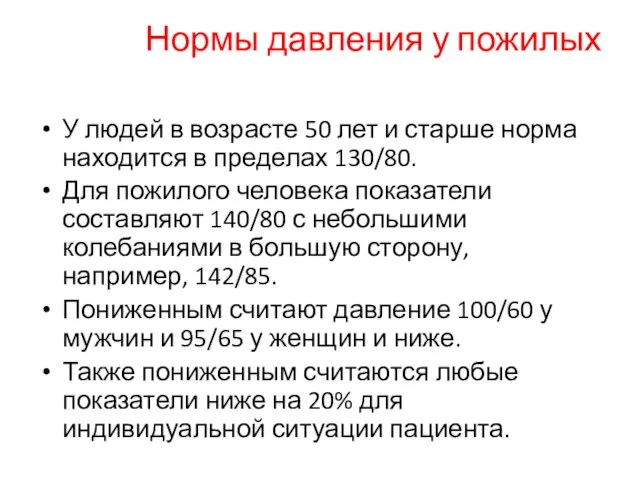 Нормы давления у пожилых

• У людей в возрасте 50 лет и старше норма находится в пределах 130/80.
• Для пожилого человека показатели составляют 140/80 с небольшими колебаниями в большую сторону, например, 142/85.
• Пониженным считают давление 100/60 у мужчин и 95/65 у женщин и ниже.
• Также пониженным считаются любые показатели ниже на 20% для индивидуальной ситуации пациента.